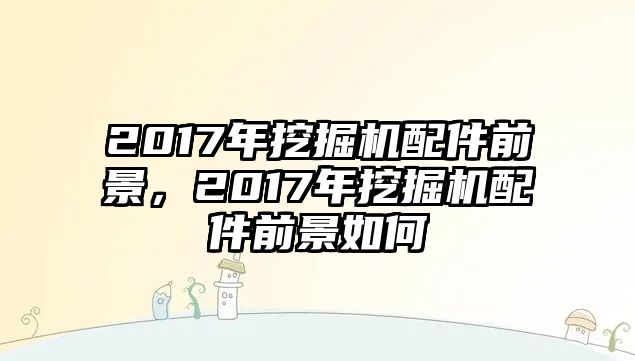 2017年挖掘机配件前景，2017年挖掘机配件前景如何